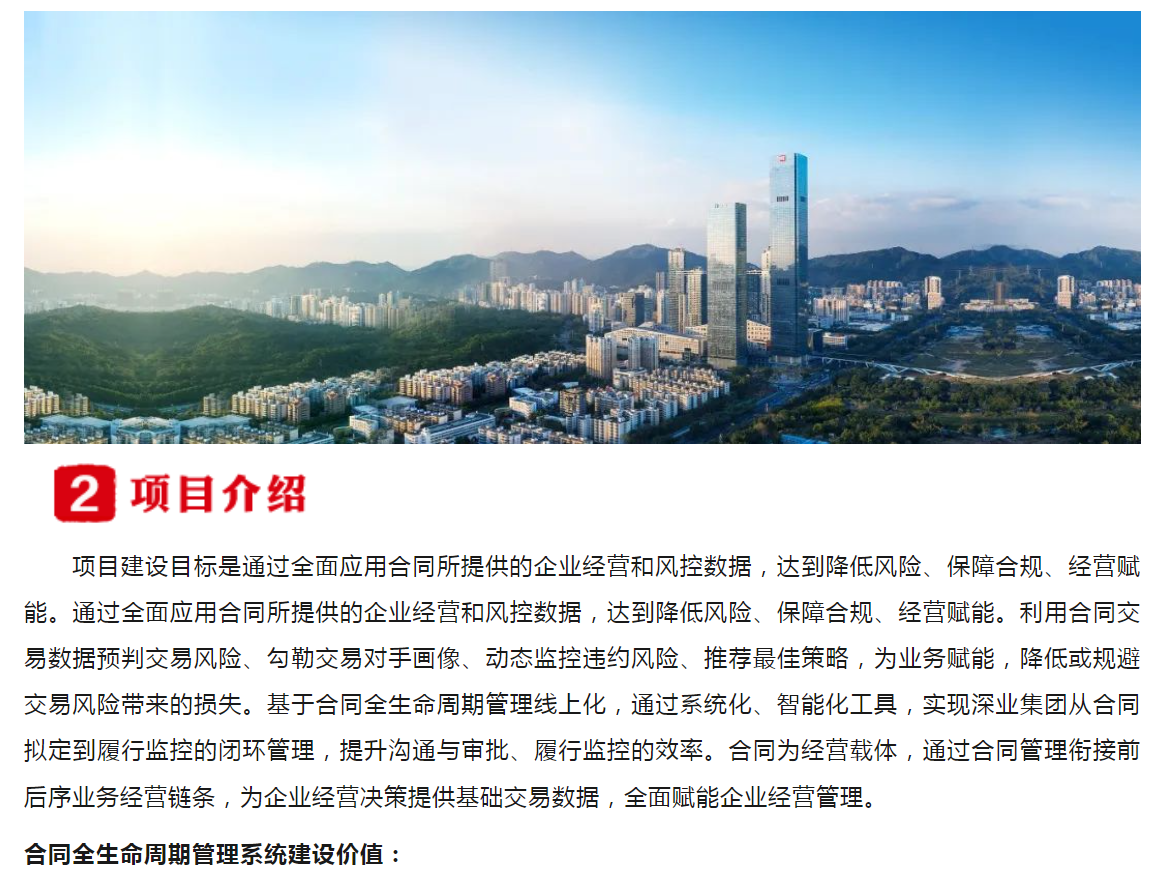 2 项目介绍

项目建设目标是通过全面应用合同所提供的企业经营和风控数据，达到降低风险、保障合规、经营赋能。通过全面应用合同所提供的企业经营和风控数据，达到降低风险、保障合规、经营赋能。利用合同交易数据预判交易风险、勾勒交易对手画像、动态监控违约风险、推荐最佳策略，为业务赋能，降低或规避交易风险带来的损失。基于合同全生命周期管理线上化，通过系统化、智能化工具，实现深业集团从合同拟定到履行监控的闭环管理，提升沟通与审批、履行监控的效率。合同为经营载体，通过合同管理衔接前后序业务经营链条，为企业经营决策提供基础交易数据，全面赋能企业经营管理。

合同全生命周期管理系统建设价值：